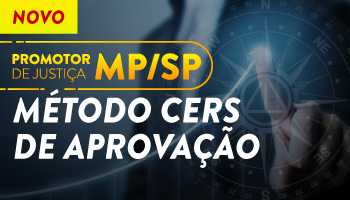 NOVO

PROMOTOR DE JUSTIÇA MP/SP

MÉTODO CERS DE APROVAÇÃO